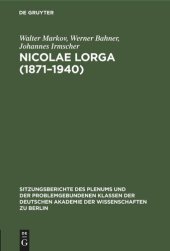 DE GRUYTER

Walter Markov, Werner Bahner, Johannes Irmscher

NICOLAE LORGA (1871–1940)

SITZUNGSBERICHTE DES PLENUMS UND DER PROBLEMGEBUNDENEN KLASSEN DER DEUTSCHEN AKADEMIE DER WISSENSCHAFTEN ZU BERLIN

DE G